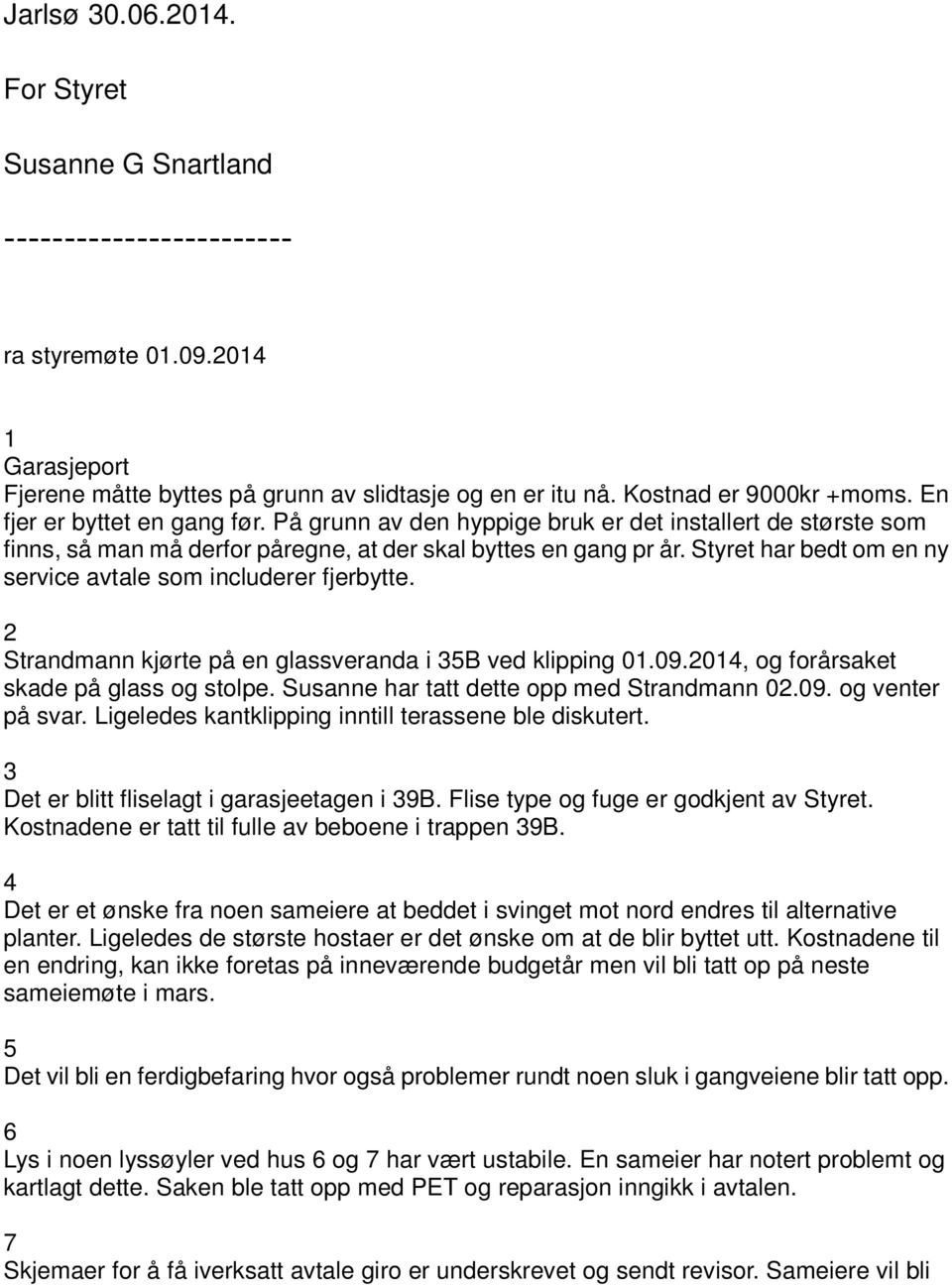 Jarlsø 30.06.2014.

For Styret

Susanne G Snartland

------------------------

ra styremøte 01.09.2014

1
Garasjeport
Fjerene måtte byttes på grunn av slidtasje og en er itu nå. Kostnad er 9000kr +moms. En fjer er byttet en gang før. På grunn av den hyppige bruk er det installert de største som finns, så man må derfor påregne, at der skal byttes en gang pr år. Styret har bedt om en ny service avtale som includerer fjerbytte.

2
Strandmann kjørte på en glassveranda i 35B ved klipping 01.09.2014, og forårsaket skade på glass og stolpe. Susanne har tatt dette opp med Strandmann 02.09. og venter på svar. Ligeledes kantklipping inntill terassene ble diskutert.

3
Det er blitt fliselagt i garasjeetagen i 39B. Flise type og fuge er godkjent av Styret. Kostnadene er tatt til fulle av beboene i trappen 39B.

4
Det er et ønske fra noen sameiere at beddet i svinget mot nord endres til alternative planter. Ligeledes de største hostaer er det ønske om at de blir byttet utt. Kostnadene til en endring, kan ikke foretas på inneværende budgetår men vil bli tatt op på neste sameiemøte i mars.

5
Det vil bli en ferdigbefaring hvor også problemer rundt noen sluk i gangveiene blir tatt opp.

6
Lys i noen lyssøyler ved hus 6 og 7 har vært ustabile. En sameier har notert problemt og kartlagt dette. Saken ble tatt opp med PET og reparasjon inngikk i avtalen.

7
Skjemaer for å få iverksatt avtale giro er underskrevet og sendt revisor. Sameiere vil bli